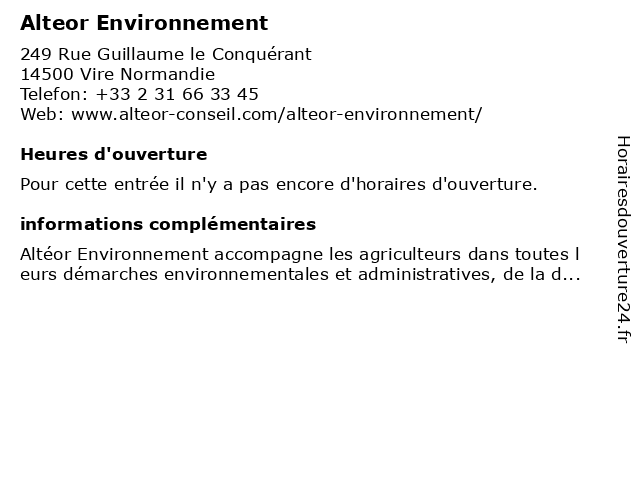 Alteor Environnement

249 Rue Guillaume le Conquérant
14500 Vire Normandie
Telefon: +33 2 31 66 33 45
Web: www.alteor-conseil.com/alteor-environnement/

Heures d'ouverture

Pour cette entrée il n'y a pas encore d'horaires d'ouverture.

informations complémentaires

Altéor Environnement accompagne les agriculteurs dans toutes l eurs démarches environnementales et administratives, de la d...

Horairesdouverture24.fr